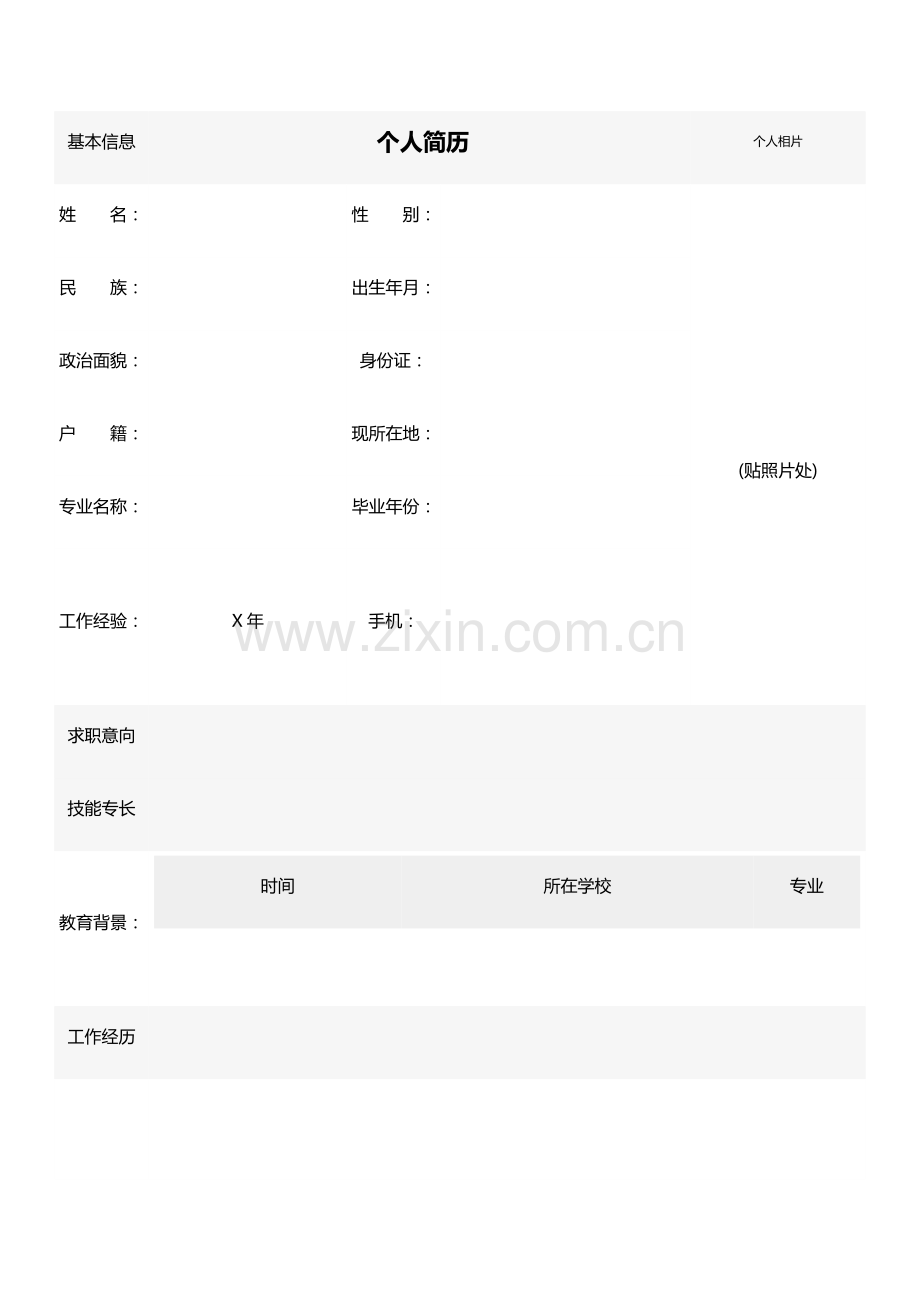 基本信息

个人简历

个人相片

姓　　名：　　性　　别：

民　　族：　　出生年月：

政治面貌：　　身份证：

户　　籍：　　现所在地：

(贴照片处)

专业名称：　　毕业年份：

工作经验：　X 年　　手机：

www.zixin.com.cn

求职意向

技能专长

教育背景：

| 时间 | 所在学校 | 专业 |
|---|---|---|

工作经历